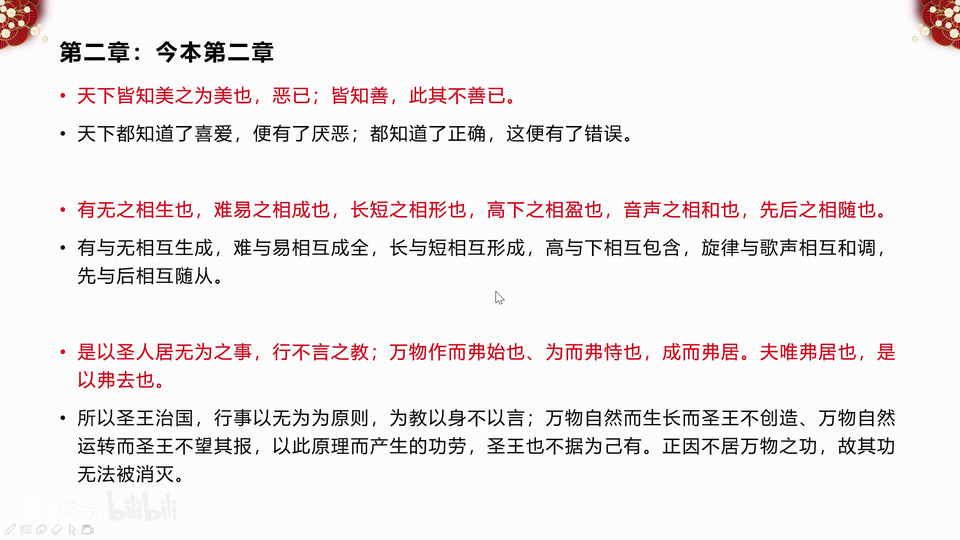 第二章：今本第二章

• 天下皆知美之为美也，恶已；皆知善，此其不善已。

• 天下都知道了喜爱，便有了厌恶；都知道了正确，这便有了错误。

• 有无之相生也，难易之相成也，长短之相形也，高下之相盈也，音声之相和也，先后之相随也。

• 有与无相互生成，难与易相互成全，长与短相互形成，高与下相互包含，旋律与歌声相互和调，先与后相互随从。

• 是以圣人居无为之事，行不言之教；万物作而弗始也、为而弗恃也，成而弗居。夫唯弗居也，是以弗去也。

• 所以圣王治国，行事以无为为原则，为教以身不以言；万物自然而生长而圣王不创造、万物自然运转而圣王不望其报，以此原理而产生的功劳，圣王也不据为己有。正因不居万物之功，故其功无法被消灭。

bilibili